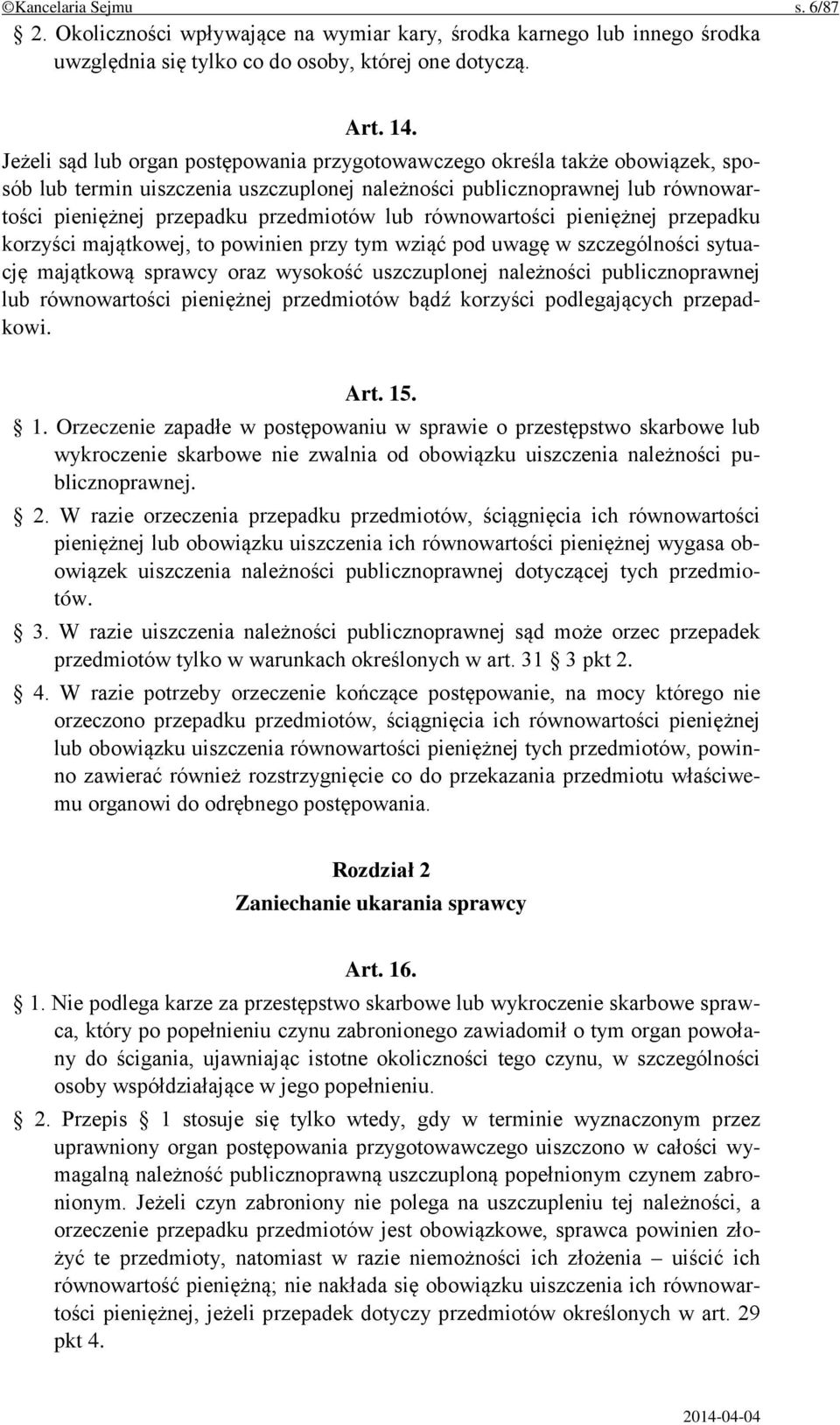 ©Kancelaria Sejmu s. 6/87

§ 2. Okoliczności wpływające na wymiar kary, środka karnego lub innego środka uwzględnia się tylko co do osoby, której one dotyczą.

Art. 14.

Jeżeli sąd lub organ postępowania przygotowawczego określa także obowiązek, sposób lub termin uiszczenia uszczuplonej należności publicznoprawnej lub równowartości pieniężnej przepadku przedmiotów lub równowartości pieniężnej przepadku korzyści majątkowej, to powinien przy tym wziąć pod uwagę w szczególności sytuację majątkową sprawcy oraz wysokość uszczuplonej należności publicznoprawnej lub równowartości pieniężnej przedmiotów bądź korzyści podlegających przepadkowi.

Art. 15.

§ 1. Orzeczenie zapadłe w postępowaniu w sprawie o przestępstwo skarbowe lub wykroczenie skarbowe nie zwalnia od obowiązku uiszczenia należności publicznoprawnej.

§ 2. W razie orzeczenia przepadku przedmiotów, ściągnięcia ich równowartości pieniężnej lub obowiązku uiszczenia ich równowartości pieniężnej wygasa obowiązek uiszczenia należności publicznoprawnej dotyczącej tych przedmiotów.

§ 3. W razie uiszczenia należności publicznoprawnej sąd może orzec przepadek przedmiotów tylko w warunkach określonych w art. 31 § 3 pkt 2.

§ 4. W razie potrzeby orzeczenie kończące postępowanie, na mocy którego nie orzeczono przepadku przedmiotów, ściągnięcia ich równowartości pieniężnej lub obowiązku uiszczenia równowartości pieniężnej tych przedmiotów, powinno zawierać również rozstrzygnięcie co do przekazania przedmiotu właściwemu organowi do odrębnego postępowania.

Rozdział 2
Zaniechanie ukarania sprawcy

Art. 16.

§ 1. Nie podlega karze za przestępstwo skarbowe lub wykroczenie skarbowe sprawca, który po popełnieniu czynu zabronionego zawiadomił o tym organ powołany do ścigania, ujawniając istotne okoliczności tego czynu, w szczególności osoby współdziałające w jego popełnieniu.

§ 2. Przepis § 1 stosuje się tylko wtedy, gdy w terminie wyznaczonym przez uprawniony organ postępowania przygotowawczego uiszczono w całości wymagalną należność publicznoprawną uszczuploną popełnionym czynem zabronionym. Jeżeli czyn zabroniony nie polega na uszczupleniu tej należności, a orzeczenie przepadku przedmiotów jest obowiązkowe, sprawca powinien złożyć te przedmioty, natomiast w razie niemożności ich złożenia – uiścić ich równowartość pieniężną; nie nakłada się obowiązku uiszczenia ich równowartości pieniężnej, jeżeli przepadek dotyczy przedmiotów określonych w art. 29 pkt 4.

2014-04-04